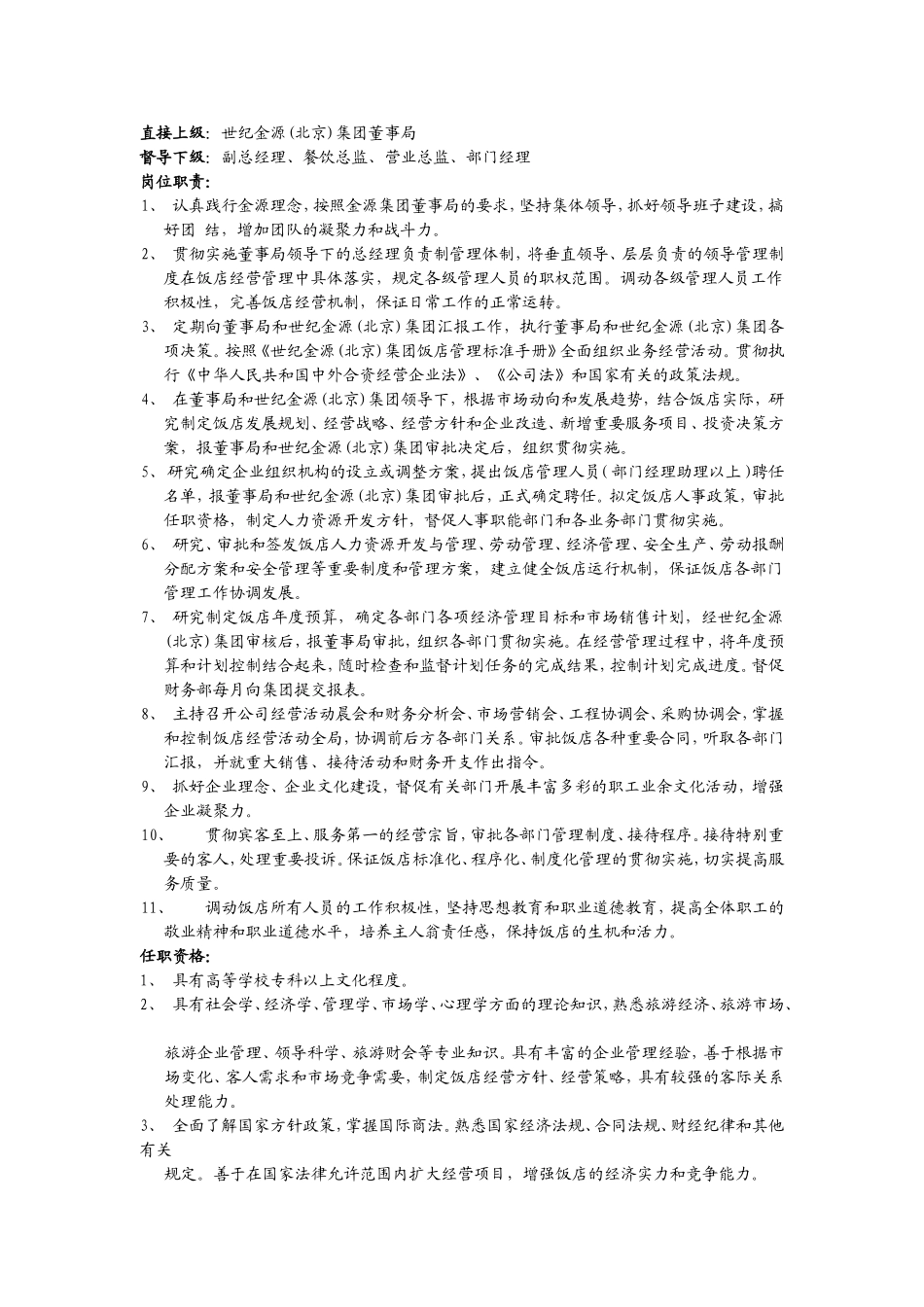 直接上级：世纪金源（北京）集团董事局
督导下级：副总经理、餐饮总监、营业总监、部门经理
岗位职责：
1、 认真践行金源理念，按照金源集团董事局的要求，坚持集体领导，抓好领导班子建设，搞好团 结，增加团队的凝聚力和战斗力。
2、 贯彻实施董事局领导下的总经理负责制管理体制，将垂直领导、层层负责的领导管理制度在饭店经营管理中具体落实，规定各级管理人员的职权范围。调动各级管理人员工作积极性，完善饭店经营机制，保证日常工作的正常运转。
3、 定期向董事局和世纪金源（北京）集团汇报工作，执行董事局和世纪金源（北京）集团各项决策。按照《世纪金源（北京）集团饭店管理标准手册》全面组织业务经营活动。贯彻执行《中华人民共和国中外合资经营企业法》、《公司法》和国家有关的政策法规。
4、 在董事局和世纪金源（北京）集团领导下，根据市场动向和发展趋势，结合饭店实际，研究制定饭店发展规划、经营战略、经营方针和企业改造、新增重要服务项目、投资决策方案，报董事局和世纪金源（北京）集团审批决定后，组织贯彻实施。
5、 研究确定企业组织机构的设立或调整方案，提出饭店管理人员（部门经理助理以上）聘任名单，报董事局和世纪金源（北京）集团审批后，正式确定聘任。拟定饭店人事政策，审批任职资格，制定人力资源开发方针，督促人事职能部门和各业务部门贯彻实施。
6、 研究、审批和签发饭店人力资源开发与管理、劳动管理、经济管理、安全生产、劳动报酬分配方案和安全管理等重要制度和管理方案，建立健全饭店运行机制，保证饭店各部门管理工作协调发展。
7、 研究制定饭店年度预算，确定各部门各项经济管理目标和市场销售计划，经世纪金源（北京）集团审核后，报董事局审批，组织各部门贯彻实施。在经营管理过程中，将年度预算和计划控制结合起来，随时检查和监督计划任务的完成结果，控制计划完成进度。督促财务部每月向集团提交报表。
8、 主持召开公司经营活动晨会和财务分析会、市场营销会、工程协调会、采购协调会，掌握和控制饭店经营活动全局，协调前后方各部门关系。审批饭店各种重要合同，听取各部门汇报，并就重大销售、接待活动和财务开支作出指令。
9、 抓好企业理念、企业文化建设，督促有关部门开展丰富多彩的职工业余文化活动，增强企业凝聚力。
10、 贯彻宾客至上、服务第一的经营宗旨，审批各部门管理制度、接待程序。接待特别重要的客人，处理重要投诉。保证饭店标准化、程序化、制度化管理的贯彻实施，切实提高服务质量。
11、 调动饭店所有人员的工作积极性，坚持思想教育和职业道德教育，提高全体职工的敬业精神和职业道德水平，培养主人翁责任感，保持饭店的生机和活力。
任职资格：
1、 具有高等学校专科以上文化程度。
2、 具有社会学、经济学、管理学、市场学、心理学方面的理论知识，熟悉旅游经济、旅游市场、

旅游企业管理、领导科学、旅游财会等专业知识。具有丰富的企业管理经验，善于根据市场变化、客人需求和市场竞争需要，制定饭店经营方针、经营策略，具有较强的客际关系处理能力。
3、 全面了解国家方针政策，掌握国际商法。熟悉国家经济法规、合同法规、财经纪律和其他有关
规定。善于在国家法律允许范围内扩大经营项目，增强饭店的经济实力和竞争能力。